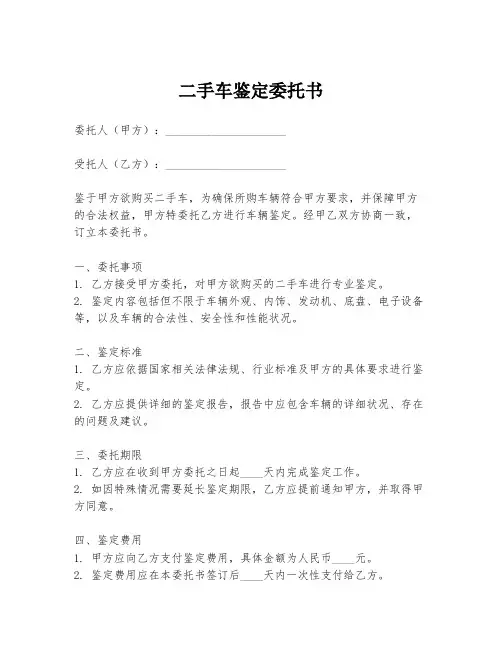 二手车鉴定委托书

委托人（甲方）：____________________

受托人（乙方）：____________________

鉴于甲方欲购买二手车，为确保所购车辆符合甲方要求，并保障甲方的合法权益，甲方特委托乙方进行车辆鉴定。经甲乙双方协商一致，订立本委托书。

一、委托事项
1. 乙方接受甲方委托，对甲方欲购买的二手车进行专业鉴定。
2. 鉴定内容包括但不限于车辆外观、内饰、发动机、底盘、电子设备等，以及车辆的合法性、安全性和性能状况。

二、鉴定标准
1. 乙方应依据国家相关法律法规、行业标准及甲方的具体要求进行鉴定。
2. 乙方应提供详细的鉴定报告，报告中应包含车辆的详细状况、存在的问题及建议。

三、委托期限
1. 乙方应在收到甲方委托之日起____天内完成鉴定工作。
2. 如因特殊情况需要延长鉴定期限，乙方应提前通知甲方，并取得甲方同意。

四、鉴定费用
1. 甲方应向乙方支付鉴定费用，具体金额为人民币____元。
2. 鉴定费用应在本委托书签订后____天内一次性支付给乙方。